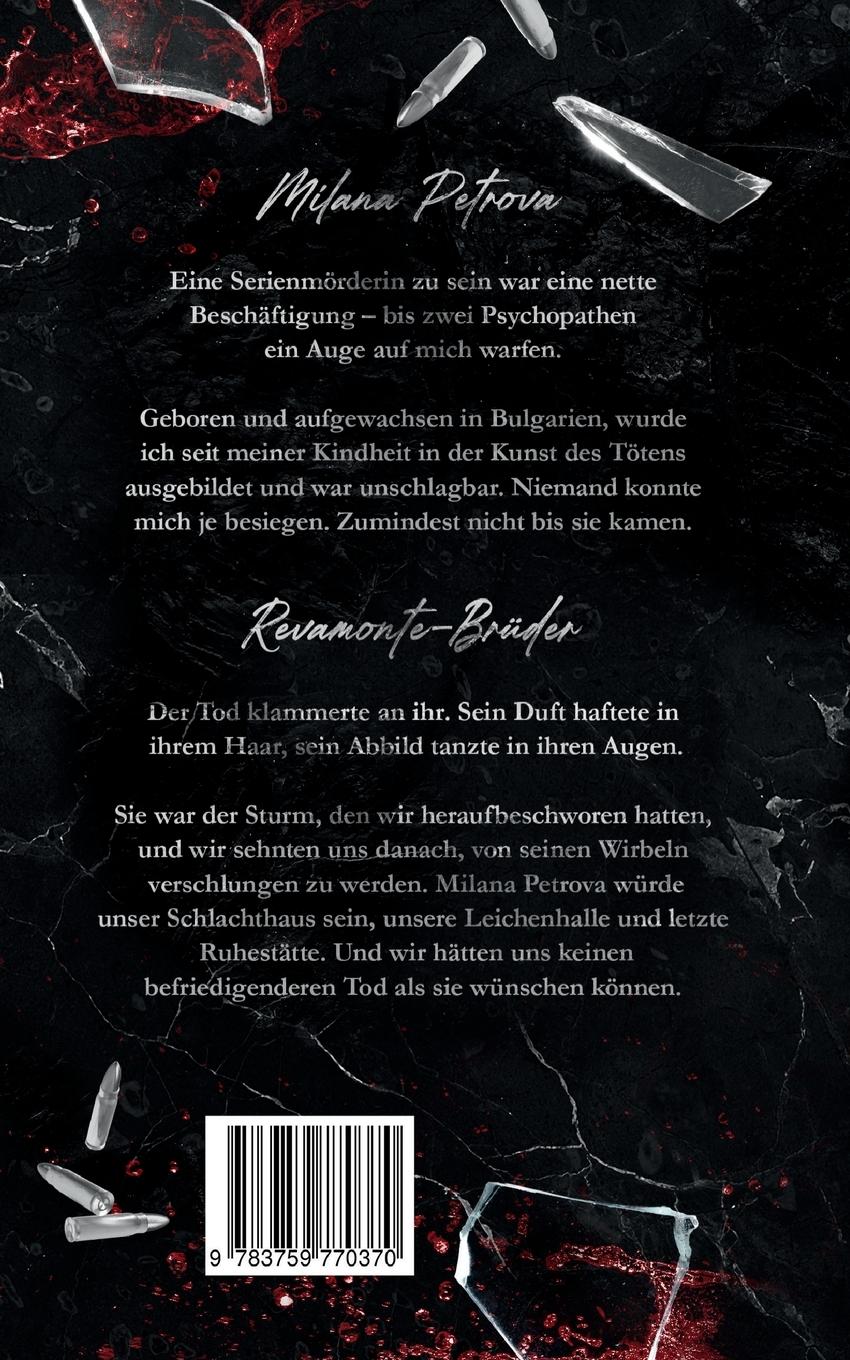 Milana Petrova

Eine Serienmörderin zu sein war eine nette Beschäftigung – bis zwei Psychopathen ein Auge auf mich warfen.

Geboren und aufgewachsen in Bulgarien, wurde ich seit meiner Kindheit in der Kunst des Tötens ausgebildet und war unschlagbar. Niemand konnte mich je besiegen. Zumindest nicht bis sie kamen.

Revamonte-Brüder

Der Tod klammerte an ihr. Sein Duft haftete in ihrem Haar, sein Abbild tanzte in ihren Augen.

Sie war der Sturm, den wir heraufbeschworen hatten, und wir sehnten uns danach, von seinen Wirbeln verschlungen zu werden. Milana Petrova würde unser Schlachthaus sein, unsere Leichenhalle und letzte Ruhestätte. Und wir hätten uns keinen befriedigenderen Tod als sie wünschen können.

9 783759 770370